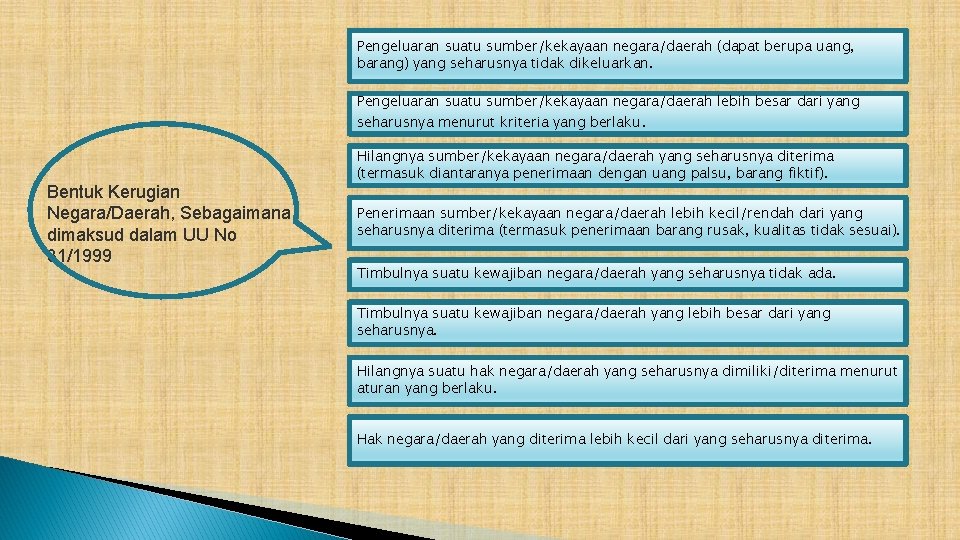 Bentuk Kerugian Negara/Daerah, Sebagaimana dimaksud dalam UU No 31/1999

Pengeluaran suatu sumber/kekayaan negara/daerah (dapat berupa uang, barang) yang seharusnya tidak dikeluarkan.

Pengeluaran suatu sumber/kekayaan negara/daerah lebih besar dari yang seharusnya menurut kriteria yang berlaku.

Hilangnya sumber/kekayaan negara/daerah yang seharusnya diterima (termasuk diantaranya penerimaan dengan uang palsu, barang fiktif).

Penerimaan sumber/kekayaan negara/daerah lebih kecil/rendah dari yang seharusnya diterima (termasuk penerimaan barang rusak, kualitas tidak sesuai).

Timbulnya suatu kewajiban negara/daerah yang seharusnya tidak ada.

Timbulnya suatu kewajiban negara/daerah yang lebih besar dari yang seharusnya.

Hilangnya suatu hak negara/daerah yang seharusnya dimiliki/diterima menurut aturan yang berlaku.

Hak negara/daerah yang diterima lebih kecil dari yang seharusnya diterima.